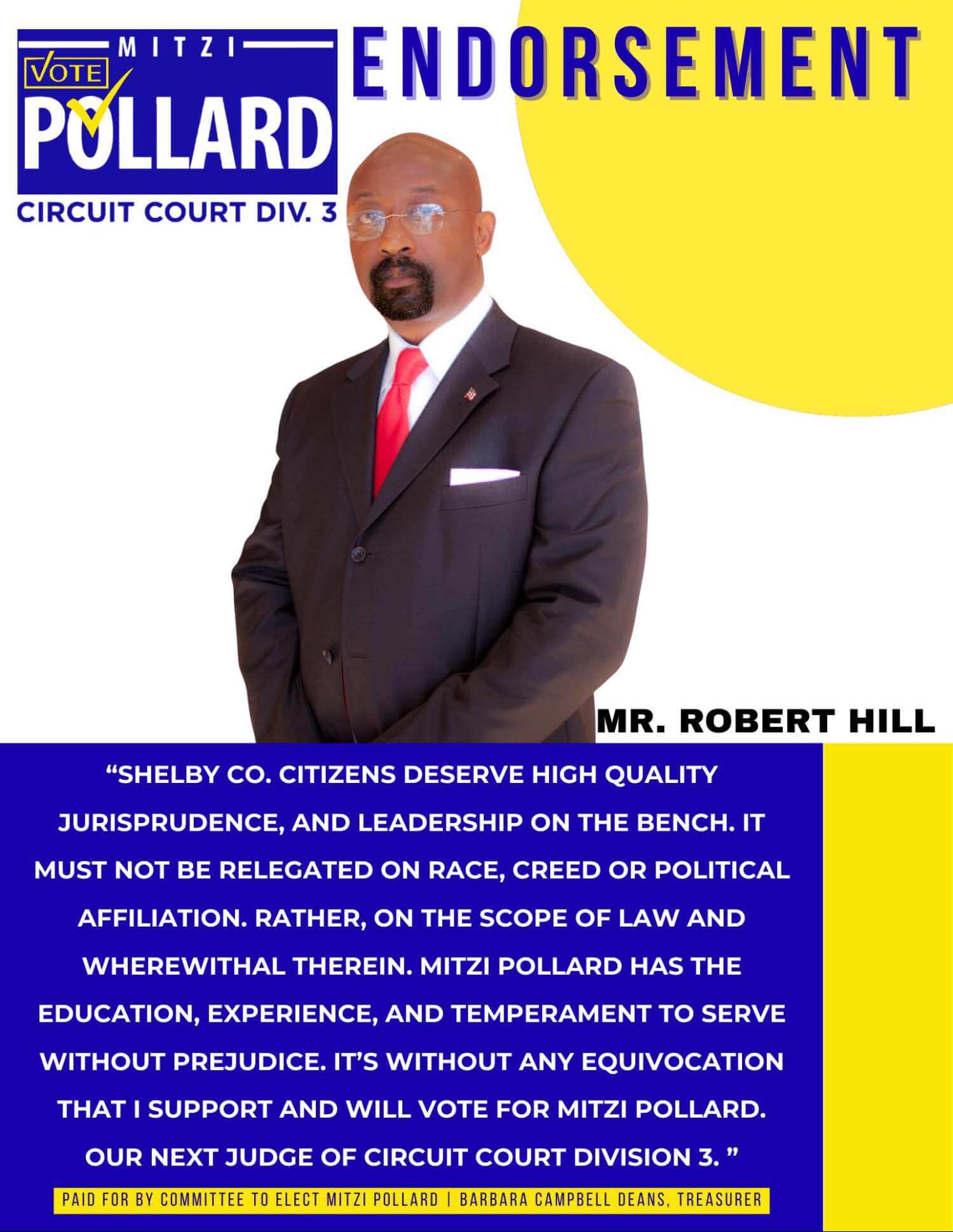 MITZI
VOTE
POLLARD
CIRCUIT COURT DIV. 3

ENDORSEMENT

MR. ROBERT HILL

"SHELBY CO. CITIZENS DESERVE HIGH QUALITY JURISPRUDENCE, AND LEADERSHIP ON THE BENCH. IT MUST NOT BE RELEGATED ON RACE, CREED OR POLITICAL AFFILIATION. RATHER, ON THE SCOPE OF LAW AND WHEREWITHAL THEREIN. MITZI POLLARD HAS THE EDUCATION, EXPERIENCE, AND TEMPERAMENT TO SERVE WITHOUT PREJUDICE. IT'S WITHOUT ANY EQUIVOCATION THAT I SUPPORT AND WILL VOTE FOR MITZI POLLARD. OUR NEXT JUDGE OF CIRCUIT COURT DIVISION 3. "

PAID FOR BY COMMITTEE TO ELECT MITZI POLLARD | BARBARA CAMPBELL DEANS, TREASURER